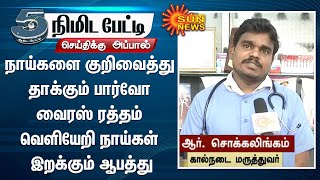 5 நிமிட பேட்டி
செய்திக்கு அப்பால்

SUN NEWS

நாய்களை குறிவைத்து தாக்கும் பார்வோ வைரஸ் ரத்தம் வெளியேறி நாய்கள் இறக்கும் ஆபத்து

ஆர். சொக்கலிங்கம்
கால்நடை மருத்துவர்